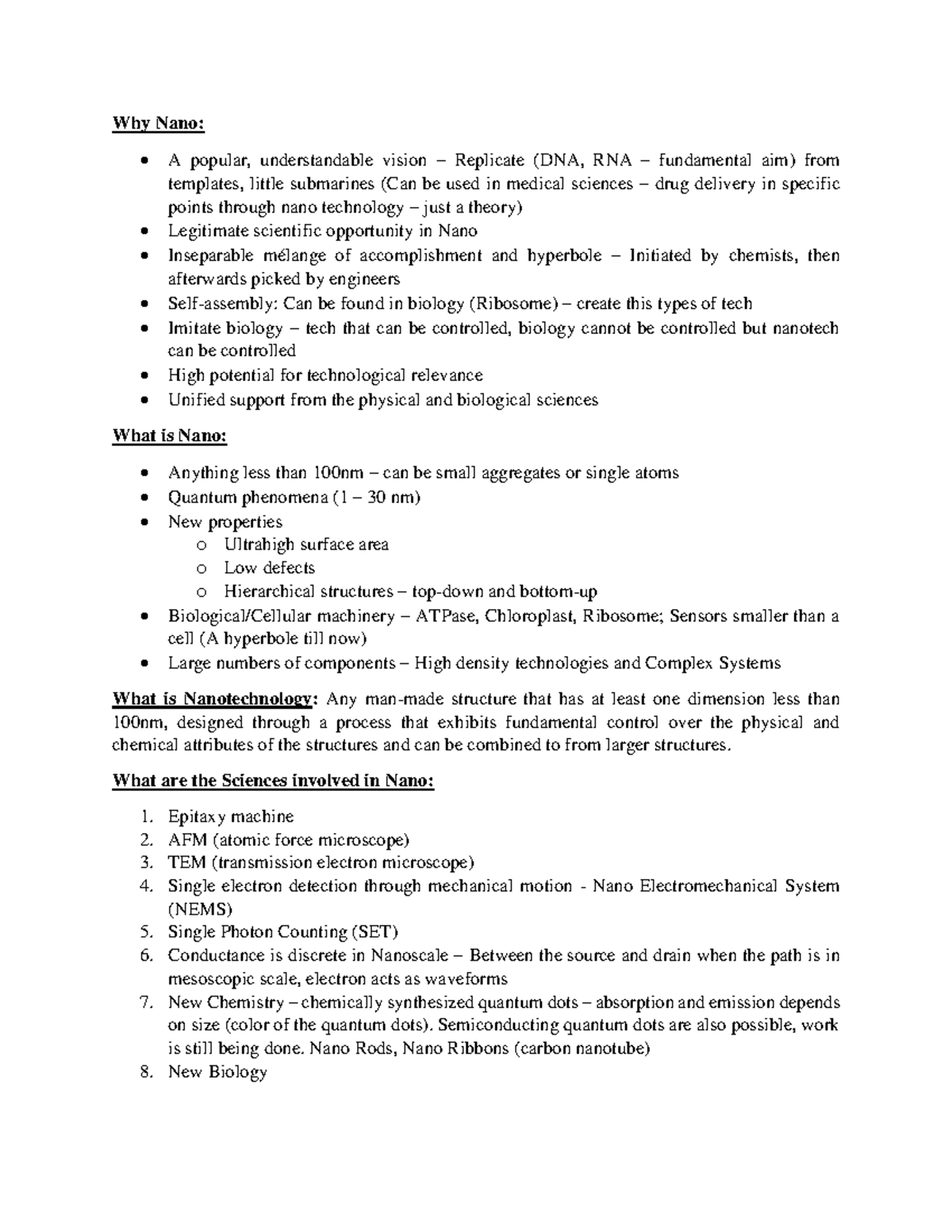 Why Nano:

• A popular, understandable vision – Replicate (DNA, RNA – fundamental aim) from templates, little submarines (Can be used in medical sciences – drug delivery in specific points through nano technology – just a theory)
• Legitimate scientific opportunity in Nano
• Inseparable mélange of accomplishment and hyperbole – Initiated by chemists, then afterwards picked by engineers
• Self-assembly: Can be found in biology (Ribosome) – create this types of tech
• Imitate biology – tech that can be controlled, biology cannot be controlled but nanotech can be controlled
• High potential for technological relevance
• Unified support from the physical and biological sciences

What is Nano:

• Anything less than 100nm – can be small aggregates or single atoms
• Quantum phenomena (1 – 30 nm)
• New properties
o Ultrahigh surface area
o Low defects
o Hierarchical structures – top-down and bottom-up
• Biological/Cellular machinery – ATPase, Chloroplast, Ribosome; Sensors smaller than a cell (A hyperbole till now)
• Large numbers of components – High density technologies and Complex Systems

What is Nanotechnology: Any man-made structure that has at least one dimension less than 100nm, designed through a process that exhibits fundamental control over the physical and chemical attributes of the structures and can be combined to from larger structures.

What are the Sciences involved in Nano:

1. Epitaxy machine
2. AFM (atomic force microscope)
3. TEM (transmission electron microscope)
4. Single electron detection through mechanical motion - Nano Electromechanical System (NEMS)
5. Single Photon Counting (SET)
6. Conductance is discrete in Nanoscale – Between the source and drain when the path is in mesoscopic scale, electron acts as waveforms
7. New Chemistry – chemically synthesized quantum dots – absorption and emission depends on size (color of the quantum dots). Semiconducting quantum dots are also possible, work is still being done. Nano Rods, Nano Ribbons (carbon nanotube)
8. New Biology